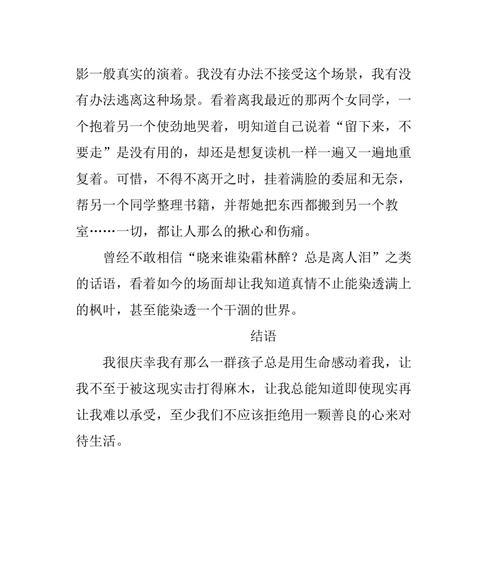 影一般真实的演着。我没有办法不接受这个场景，我有没有办法逃离这种场景。看着离我最近的那两个女同学，一个抱着另一个使劲地哭着，明知道自己说着“留下来，不要走”是没有用的，却还是想复读机一样一遍又一遍地重复着。可惜，不得不离开之时，挂着满脸的委屈和无奈，帮另一个同学整理书籍，并帮她把东西都搬到另一个教室……一切，都让人那么的揪心和伤痛。

曾经不敢相信“晓来谁染霜林醉？总是离人泪”之类的话语，看着如今的场面却让我知道真情不止能染透满上的枫叶，甚至能染透一个干涸的世界。

结语

我很庆幸我有那么一群孩子总是用生命感动着我，让我不至于被这现实击打得麻木，让我总能知道即使现实再让我难以承受，至少我们不应该拒绝用一颗善良的心来对待生活。